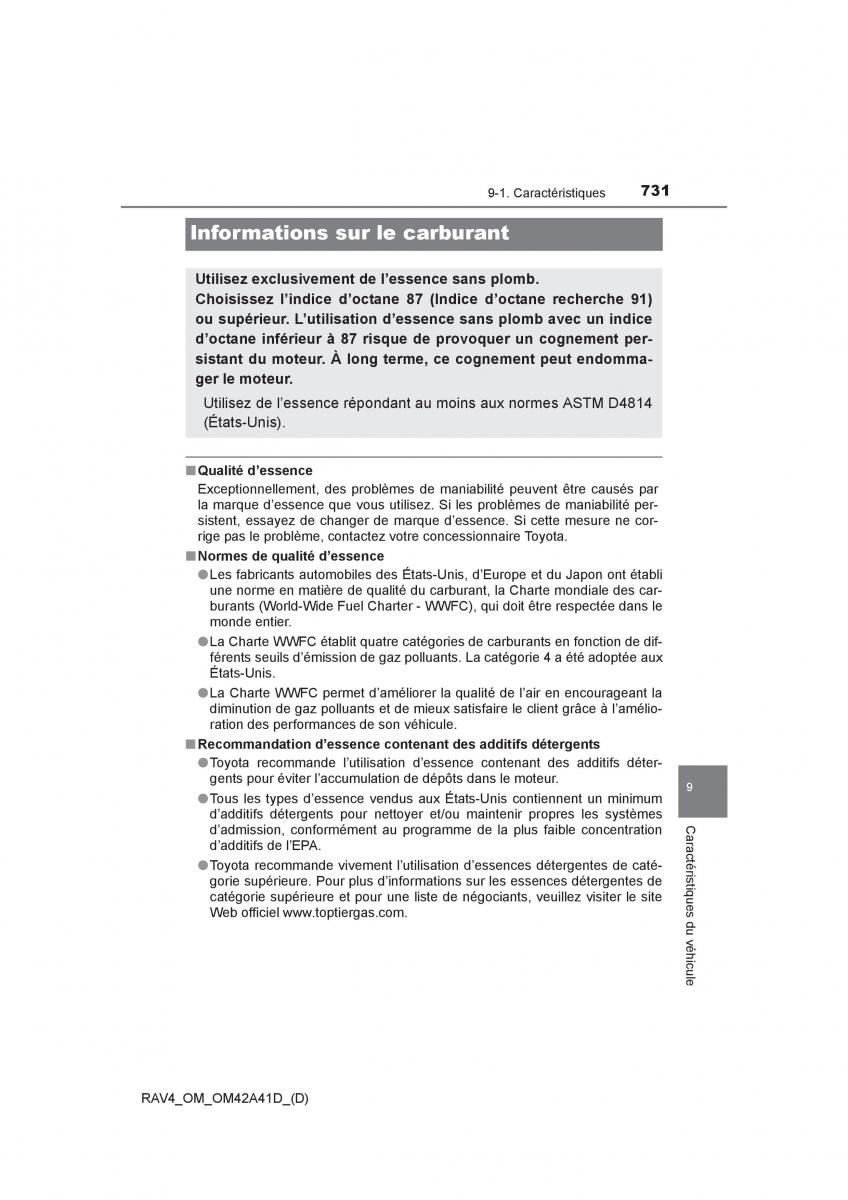 9-1. Caractéristiques 731

Informations sur le carburant

Utilisez exclusivement de l'essence sans plomb.
Choisissez l'indice d'octane 87 (Indice d'octane recherche 91) ou supérieur. L'utilisation d'essence sans plomb avec un indice d'octane inférieur à 87 risque de provoquer un cognement persistant du moteur. À long terme, ce cognement peut endommager le moteur.

Utilisez de l'essence répondant au moins aux normes ASTM D4814 (États-Unis).

■ Qualité d'essence
Exceptionnellement, des problèmes de maniabilité peuvent être causés par la marque d'essence que vous utilisez. Si les problèmes de maniabilité persistent, essayez de changer de marque d'essence. Si cette mesure ne corrige pas le problème, contactez votre concessionnaire Toyota.

■ Normes de qualité d'essence
● Les fabricants automobiles des États-Unis, d'Europe et du Japon ont établi une norme en matière de qualité du carburant, la Charte mondiale des carburants (World-Wide Fuel Charter - WWFC), qui doit être respectée dans le monde entier.
● La Charte WWFC établit quatre catégories de carburants en fonction de différents seuils d'émission de gaz polluants. La catégorie 4 a été adoptée aux États-Unis.
● La Charte WWFC permet d'améliorer la qualité de l'air en encourageant la diminution de gaz polluants et de mieux satisfaire le client grâce à l'amélioration des performances de son véhicule.

■ Recommandation d'essence contenant des additifs détergents
● Toyota recommande l'utilisation d'essence contenant des additifs détergents pour éviter l'accumulation de dépôts dans le moteur.
● Tous les types d'essence vendus aux États-Unis contiennent un minimum d'additifs détergents pour nettoyer et/ou maintenir propres les systèmes d'admission, conformément au programme de la plus faible concentration d'additifs de l'EPA.
● Toyota recommande vivement l'utilisation d'essences détergentes de catégorie supérieure. Pour plus d'informations sur les essences détergentes de catégorie supérieure et pour une liste de négociants, veuillez visiter le site Web officiel www.toptiergas.com.

9

Caractéristiques du véhicule

RAV4_OM_OM42A41D_(D)